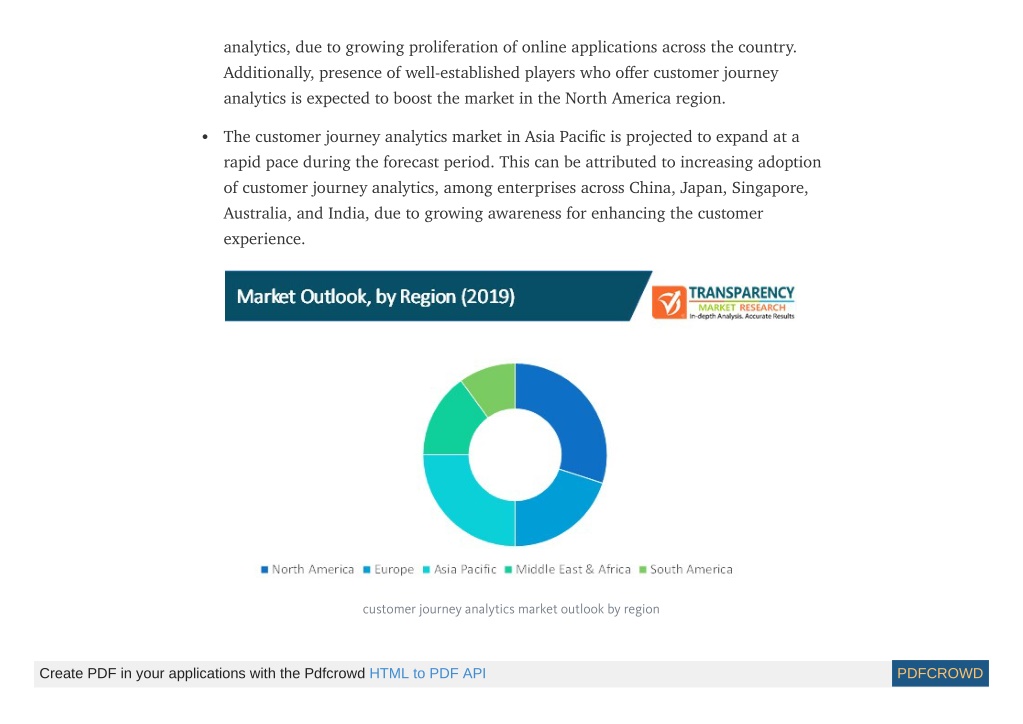 analytics, due to growing proliferation of online applications across the country. Additionally, presence of well-established players who offer customer journey analytics is expected to boost the market in the North America region.

• The customer journey analytics market in Asia Pacific is projected to expand at a rapid pace during the forecast period. This can be attributed to increasing adoption of customer journey analytics, among enterprises across China, Japan, Singapore, Australia, and India, due to growing awareness for enhancing the customer experience.

Market Outlook, by Region (2019)

TRANSPARENCY MARKET RESEARCH In-depth Analysis. Accurate Results

North America Europe Asia Pacific Middle East & Africa South America

customer journey analytics market outlook by region

Create PDF in your applications with the Pdfcrowd HTML to PDF API

PDFCROWD